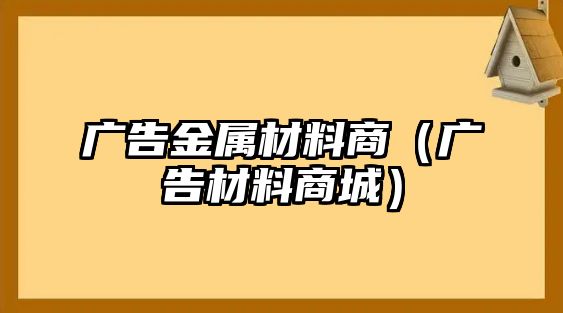 广告金属材料商（广告材料商城）